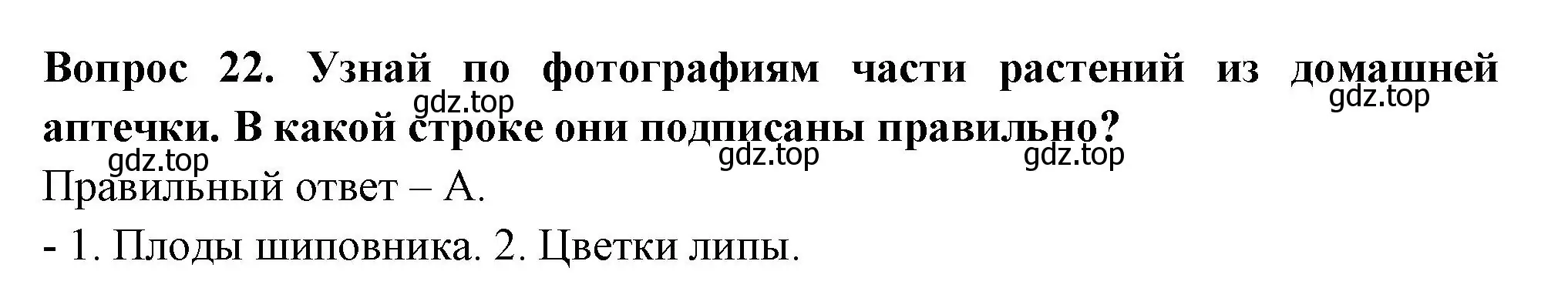 Вопрос 22. Узнай по фотографиям части растений из домашней аптечки. В какой строке они подписаны правильно?

gdz.top gdz.top gdz.top gdz.top gdz.top

Правильный ответ – А.

- 1. Плоды шиповника. 2. Цветки липы.